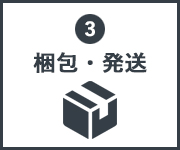 3
梱包・発送